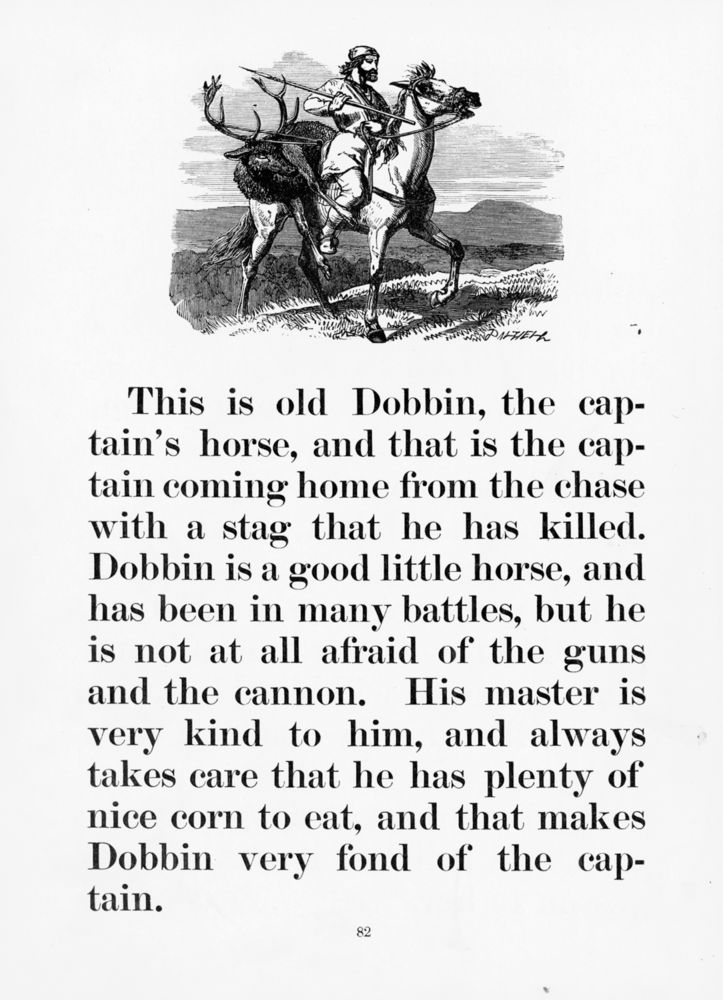 This is old Dobbin, the captain's horse, and that is the captain coming home from the chase with a stag that he has killed. Dobbin is a good little horse, and has been in many battles, but he is not at all afraid of the guns and the cannon. His master is very kind to him, and always takes care that he has plenty of nice corn to eat, and that makes Dobbin very fond of the captain.

82